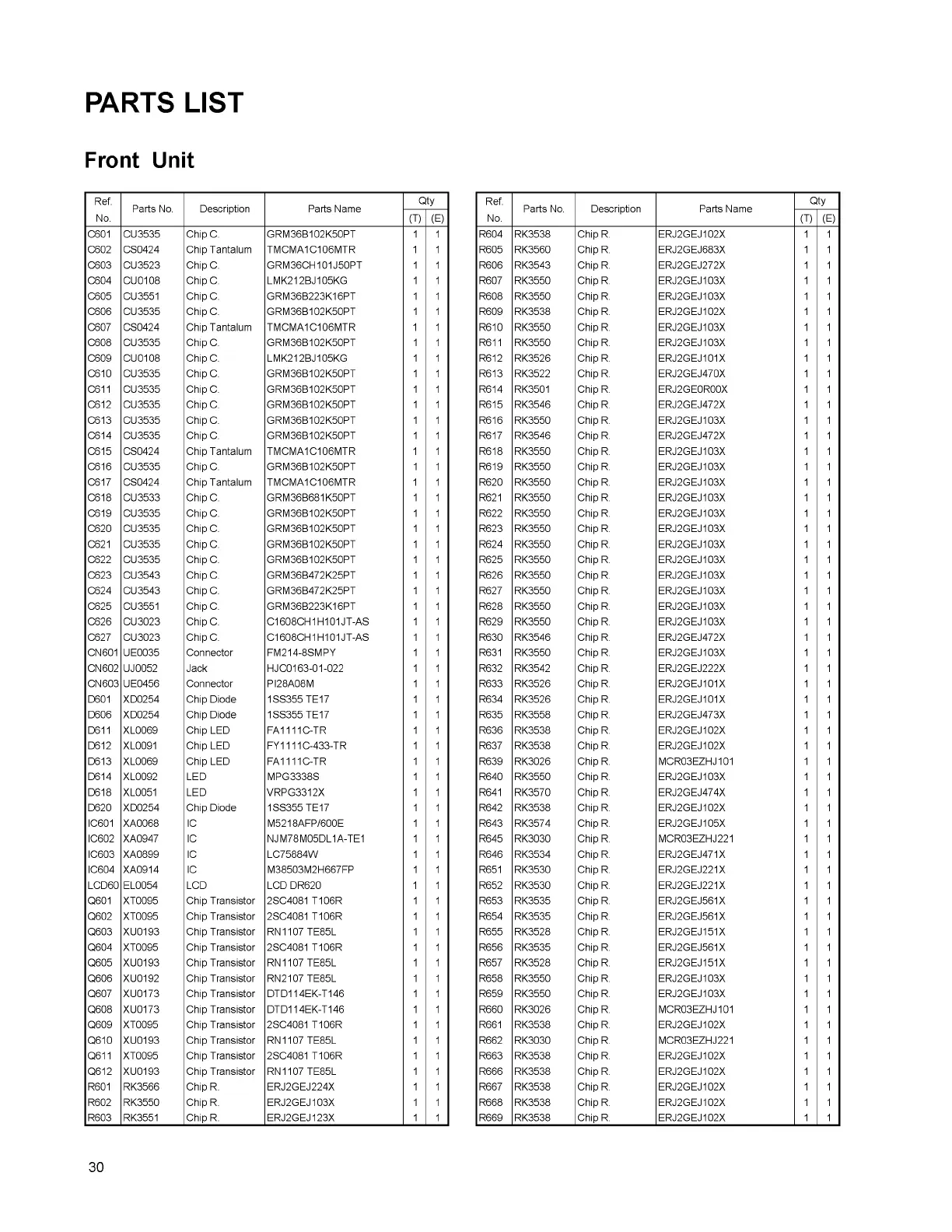 PARTS LIST

Front Unit

| Ref. No. | Parts No. | Description | Parts Name | Qty (T) | Qty (E) |
|---|---|---|---|---|---|
| C601 | CU3535 | Chip C. | GRM36B102K50PT | 1 | 1 |
| C602 | CS0424 | Chip Tantalum | TMCMA1C106MTR | 1 | 1 |
| C603 | CU3523 | Chip C. | GRM36CH101J50PT | 1 | 1 |
| C604 | CU0108 | Chip C. | LMK212BJ105KG | 1 | 1 |
| C605 | CU3551 | Chip C. | GRM36B223K16PT | 1 | 1 |
| C606 | CU3535 | Chip C. | GRM36B102K50PT | 1 | 1 |
| C607 | CS0424 | Chip Tantalum | TMCMA1C106MTR | 1 | 1 |
| C608 | CU3535 | Chip C. | GRM36B102K50PT | 1 | 1 |
| C609 | CU0108 | Chip C. | LMK212BJ105KG | 1 | 1 |
| C610 | CU3535 | Chip C. | GRM36B102K50PT | 1 | 1 |
| C611 | CU3535 | Chip C. | GRM36B102K50PT | 1 | 1 |
| C612 | CU3535 | Chip C. | GRM36B102K50PT | 1 | 1 |
| C613 | CU3535 | Chip C. | GRM36B102K50PT | 1 | 1 |
| C614 | CU3535 | Chip C. | GRM36B102K50PT | 1 | 1 |
| C615 | CS0424 | Chip Tantalum | TMCMA1C106MTR | 1 | 1 |
| C616 | CU3535 | Chip C. | GRM36B102K50PT | 1 | 1 |
| C617 | CS0424 | Chip Tantalum | TMCMA1C106MTR | 1 | 1 |
| C618 | CU3533 | Chip C. | GRM36B681K50PT | 1 | 1 |
| C619 | CU3535 | Chip C. | GRM36B102K50PT | 1 | 1 |
| C620 | CU3535 | Chip C. | GRM36B102K50PT | 1 | 1 |
| C621 | CU3535 | Chip C. | GRM36B102K50PT | 1 | 1 |
| C622 | CU3535 | Chip C. | GRM36B102K50PT | 1 | 1 |
| C623 | CU3543 | Chip C. | GRM36B472K25PT | 1 | 1 |
| C624 | CU3543 | Chip C. | GRM36B472K25PT | 1 | 1 |
| C625 | CU3551 | Chip C. | GRM36B223K16PT | 1 | 1 |
| C626 | CU3023 | Chip C. | C1608CH1H101JT-AS | 1 | 1 |
| C627 | CU3023 | Chip C. | C1608CH1H101JT-AS | 1 | 1 |
| CN601 | UE0035 | Connector | FM214-8SMPY | 1 | 1 |
| CN602 | UJ0052 | Jack | HJC0163-01-022 | 1 | 1 |
| CN603 | UE0456 | Connector | PI28A08M | 1 | 1 |
| D601 | XD0254 | Chip Diode | 1SS355 TE17 | 1 | 1 |
| D606 | XD0254 | Chip Diode | 1SS355 TE17 | 1 | 1 |
| D611 | XL0069 | Chip LED | FA1111C-TR | 1 | 1 |
| D612 | XL0091 | Chip LED | FY1111C-433-TR | 1 | 1 |
| D613 | XL0069 | Chip LED | FA1111C-TR | 1 | 1 |
| D614 | XL0092 | LED | MPG3338S | 1 | 1 |
| D618 | XL0051 | LED | VRPG3312X | 1 | 1 |
| D620 | XD0254 | Chip Diode | 1SS355 TE17 | 1 | 1 |
| IC601 | XA0068 | IC | M5218AFP/600E | 1 | 1 |
| IC602 | XA0947 | IC | NJM78M05DL1A-TE1 | 1 | 1 |
| IC603 | XA0899 | IC | LC75884W | 1 | 1 |
| IC604 | XA0914 | IC | M38503M2H667FP | 1 | 1 |
| LCD60 | EL0054 | LCD | LCD DR620 | 1 | 1 |
| Q601 | XT0095 | Chip Transistor | 2SC4081 T106R | 1 | 1 |
| Q602 | XT0095 | Chip Transistor | 2SC4081 T106R | 1 | 1 |
| Q603 | XU0193 | Chip Transistor | RN1107 TE85L | 1 | 1 |
| Q604 | XT0095 | Chip Transistor | 2SC4081 T106R | 1 | 1 |
| Q605 | XU0193 | Chip Transistor | RN1107 TE85L | 1 | 1 |
| Q606 | XU0192 | Chip Transistor | RN2107 TE85L | 1 | 1 |
| Q607 | XU0173 | Chip Transistor | DTD114EK-T146 | 1 | 1 |
| Q608 | XU0173 | Chip Transistor | DTD114EK-T146 | 1 | 1 |
| Q609 | XT0095 | Chip Transistor | 2SC4081 T106R | 1 | 1 |
| Q610 | XU0193 | Chip Transistor | RN1107 TE85L | 1 | 1 |
| Q611 | XT0095 | Chip Transistor | 2SC4081 T106R | 1 | 1 |
| Q612 | XU0193 | Chip Transistor | RN1107 TE85L | 1 | 1 |
| R601 | RK3566 | Chip R. | ERJ2GEJ224X | 1 | 1 |
| R602 | RK3550 | Chip R. | ERJ2GEJ103X | 1 | 1 |
| R603 | RK3551 | Chip R. | ERJ2GEJ123X | 1 | 1 |

| Ref. No. | Parts No. | Description | Parts Name | Qty (T) | Qty (E) |
|---|---|---|---|---|---|
| R604 | RK3538 | Chip R. | ERJ2GEJ102X | 1 | 1 |
| R605 | RK3560 | Chip R. | ERJ2GEJ683X | 1 | 1 |
| R606 | RK3543 | Chip R. | ERJ2GEJ272X | 1 | 1 |
| R607 | RK3550 | Chip R. | ERJ2GEJ103X | 1 | 1 |
| R608 | RK3550 | Chip R. | ERJ2GEJ103X | 1 | 1 |
| R609 | RK3538 | Chip R. | ERJ2GEJ102X | 1 | 1 |
| R610 | RK3550 | Chip R. | ERJ2GEJ103X | 1 | 1 |
| R611 | RK3550 | Chip R. | ERJ2GEJ103X | 1 | 1 |
| R612 | RK3526 | Chip R. | ERJ2GEJ101X | 1 | 1 |
| R613 | RK3522 | Chip R. | ERJ2GEJ470X | 1 | 1 |
| R614 | RK3501 | Chip R. | ERJ2GE0R00X | 1 | 1 |
| R615 | RK3546 | Chip R. | ERJ2GEJ472X | 1 | 1 |
| R616 | RK3550 | Chip R. | ERJ2GEJ103X | 1 | 1 |
| R617 | RK3546 | Chip R. | ERJ2GEJ472X | 1 | 1 |
| R618 | RK3550 | Chip R. | ERJ2GEJ103X | 1 | 1 |
| R619 | RK3550 | Chip R. | ERJ2GEJ103X | 1 | 1 |
| R620 | RK3550 | Chip R. | ERJ2GEJ103X | 1 | 1 |
| R621 | RK3550 | Chip R. | ERJ2GEJ103X | 1 | 1 |
| R622 | RK3550 | Chip R. | ERJ2GEJ103X | 1 | 1 |
| R623 | RK3550 | Chip R. | ERJ2GEJ103X | 1 | 1 |
| R624 | RK3550 | Chip R. | ERJ2GEJ103X | 1 | 1 |
| R625 | RK3550 | Chip R. | ERJ2GEJ103X | 1 | 1 |
| R626 | RK3550 | Chip R. | ERJ2GEJ103X | 1 | 1 |
| R627 | RK3550 | Chip R. | ERJ2GEJ103X | 1 | 1 |
| R628 | RK3550 | Chip R. | ERJ2GEJ103X | 1 | 1 |
| R629 | RK3550 | Chip R. | ERJ2GEJ103X | 1 | 1 |
| R630 | RK3546 | Chip R. | ERJ2GEJ472X | 1 | 1 |
| R631 | RK3550 | Chip R. | ERJ2GEJ103X | 1 | 1 |
| R632 | RK3542 | Chip R. | ERJ2GEJ222X | 1 | 1 |
| R633 | RK3526 | Chip R. | ERJ2GEJ101X | 1 | 1 |
| R634 | RK3526 | Chip R. | ERJ2GEJ101X | 1 | 1 |
| R635 | RK3558 | Chip R. | ERJ2GEJ473X | 1 | 1 |
| R636 | RK3538 | Chip R. | ERJ2GEJ102X | 1 | 1 |
| R637 | RK3538 | Chip R. | ERJ2GEJ102X | 1 | 1 |
| R639 | RK3026 | Chip R. | MCR03EZHJ101 | 1 | 1 |
| R640 | RK3550 | Chip R. | ERJ2GEJ103X | 1 | 1 |
| R641 | RK3570 | Chip R. | ERJ2GEJ474X | 1 | 1 |
| R642 | RK3538 | Chip R. | ERJ2GEJ102X | 1 | 1 |
| R643 | RK3574 | Chip R. | ERJ2GEJ105X | 1 | 1 |
| R645 | RK3030 | Chip R. | MCR03EZHJ221 | 1 | 1 |
| R646 | RK3534 | Chip R. | ERJ2GEJ471X | 1 | 1 |
| R651 | RK3530 | Chip R. | ERJ2GEJ221X | 1 | 1 |
| R652 | RK3530 | Chip R. | ERJ2GEJ221X | 1 | 1 |
| R653 | RK3535 | Chip R. | ERJ2GEJ561X | 1 | 1 |
| R654 | RK3535 | Chip R. | ERJ2GEJ561X | 1 | 1 |
| R655 | RK3528 | Chip R. | ERJ2GEJ151X | 1 | 1 |
| R656 | RK3535 | Chip R. | ERJ2GEJ561X | 1 | 1 |
| R657 | RK3528 | Chip R. | ERJ2GEJ151X | 1 | 1 |
| R658 | RK3550 | Chip R. | ERJ2GEJ103X | 1 | 1 |
| R659 | RK3550 | Chip R. | ERJ2GEJ103X | 1 | 1 |
| R660 | RK3026 | Chip R. | MCR03EZHJ101 | 1 | 1 |
| R661 | RK3538 | Chip R. | ERJ2GEJ102X | 1 | 1 |
| R662 | RK3030 | Chip R. | MCR03EZHJ221 | 1 | 1 |
| R663 | RK3538 | Chip R. | ERJ2GEJ102X | 1 | 1 |
| R666 | RK3538 | Chip R. | ERJ2GEJ102X | 1 | 1 |
| R667 | RK3538 | Chip R. | ERJ2GEJ102X | 1 | 1 |
| R668 | RK3538 | Chip R. | ERJ2GEJ102X | 1 | 1 |
| R669 | RK3538 | Chip R. | ERJ2GEJ102X | 1 | 1 |

30